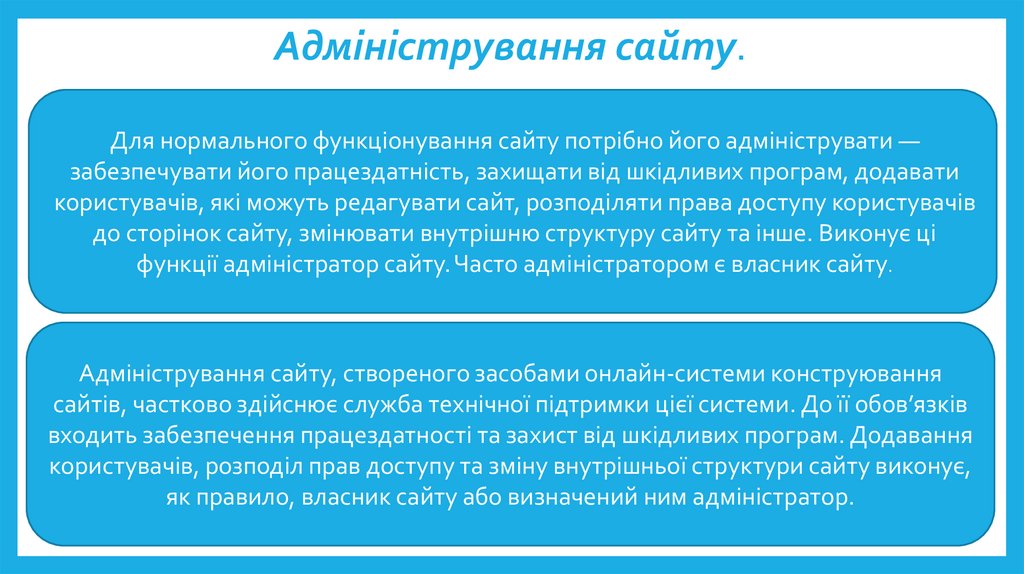 Адміністрування сайту.

Для нормального функціонування сайту потрібно його адмініструвати — забезпечувати його працездатність, захищати від шкідливих програм, додавати користувачів, які можуть редагувати сайт, розподіляти права доступу користувачів до сторінок сайту, змінювати внутрішню структуру сайту та інше. Виконує ці функції адміністратор сайту. Часто адміністратором є власник сайту.

Адміністрування сайту, створеного засобами онлайн-системи конструювання сайтів, частково здійснює служба технічної підтримки цієї системи. До її обов'язків входить забезпечення працездатності та захист від шкідливих програм. Додавання користувачів, розподіл прав доступу та зміну внутрішньої структури сайту виконує, як правило, власник сайту або визначений ним адміністратор.